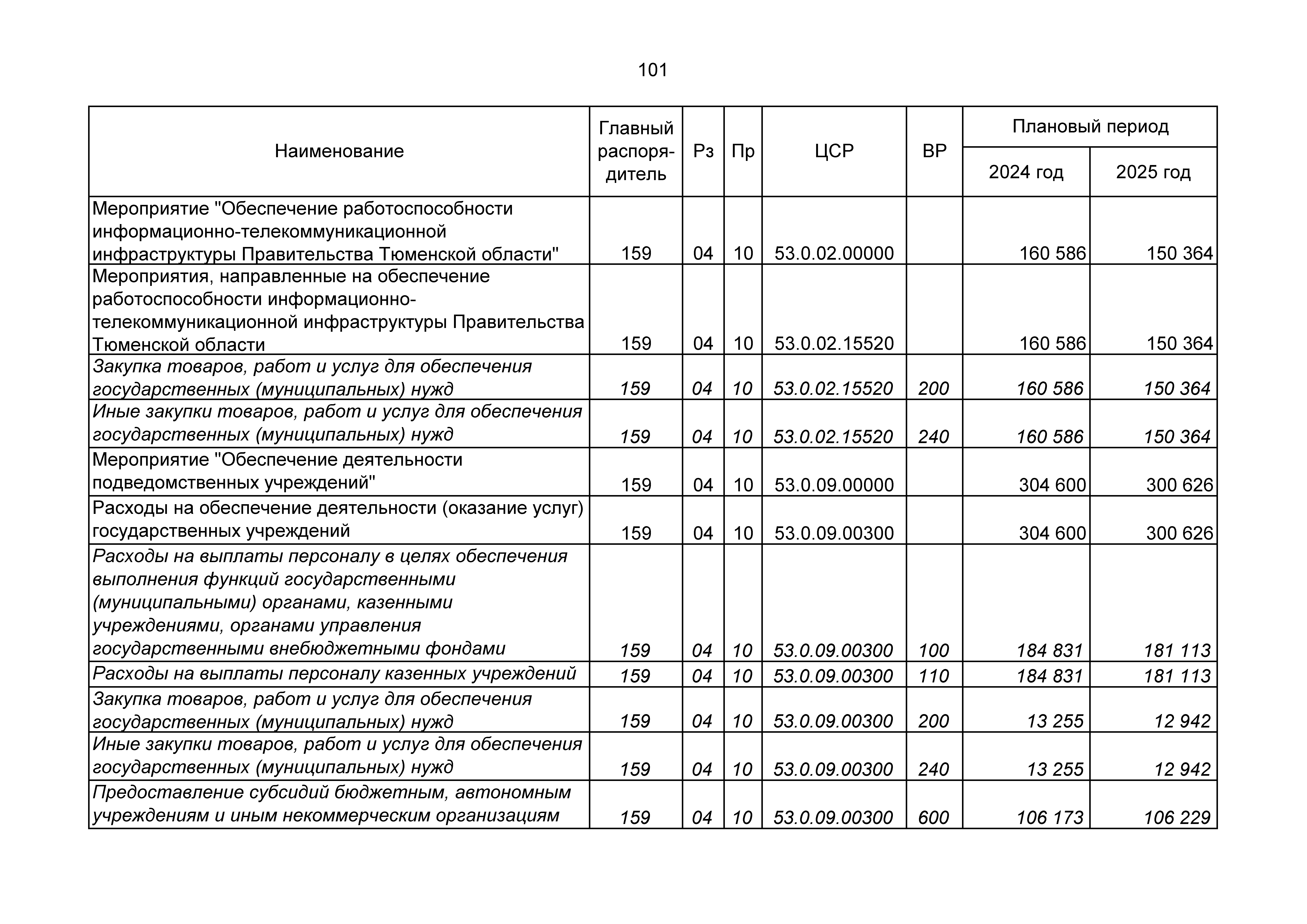 101

| Наименование | Главный распорядитель | Рз | Пр | ЦСР | ВР | Плановый период 2024 год | Плановый период 2025 год |
|---|---|---|---|---|---|---|---|
| Мероприятие "Обеспечение работоспособности информационно-телекоммуникационной инфраструктуры Правительства Тюменской области" | 159 | 04 | 10 | 53.0.02.00000 | | 160 586 | 150 364 |
| Мероприятия, направленные на обеспечение работоспособности информационно-телекоммуникационной инфраструктуры Правительства Тюменской области | 159 | 04 | 10 | 53.0.02.15520 | | 160 586 | 150 364 |
| Закупка товаров, работ и услуг для обеспечения государственных (муниципальных) нужд | 159 | 04 | 10 | 53.0.02.15520 | 200 | 160 586 | 150 364 |
| Иные закупки товаров, работ и услуг для обеспечения государственных (муниципальных) нужд | 159 | 04 | 10 | 53.0.02.15520 | 240 | 160 586 | 150 364 |
| Мероприятие "Обеспечение деятельности подведомственных учреждений" | 159 | 04 | 10 | 53.0.09.00000 | | 304 600 | 300 626 |
| Расходы на обеспечение деятельности (оказание услуг) государственных учреждений | 159 | 04 | 10 | 53.0.09.00300 | | 304 600 | 300 626 |
| Расходы на выплаты персоналу в целях обеспечения выполнения функций государственными (муниципальными) органами, казенными учреждениями, органами управления государственными внебюджетными фондами | 159 | 04 | 10 | 53.0.09.00300 | 100 | 184 831 | 181 113 |
| Расходы на выплаты персоналу казенных учреждений | 159 | 04 | 10 | 53.0.09.00300 | 110 | 184 831 | 181 113 |
| Закупка товаров, работ и услуг для обеспечения государственных (муниципальных) нужд | 159 | 04 | 10 | 53.0.09.00300 | 200 | 13 255 | 12 942 |
| Иные закупки товаров, работ и услуг для обеспечения государственных (муниципальных) нужд | 159 | 04 | 10 | 53.0.09.00300 | 240 | 13 255 | 12 942 |
| Предоставление субсидий бюджетным, автономным учреждениям и иным некоммерческим организациям | 159 | 04 | 10 | 53.0.09.00300 | 600 | 106 173 | 106 229 |